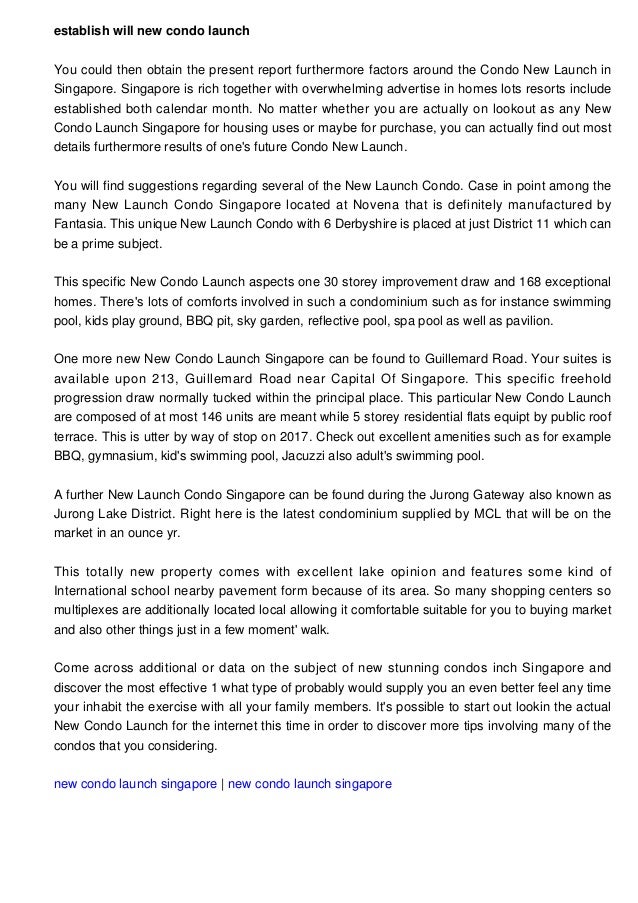 establish will new condo launch

You could then obtain the present report furthermore factors around the Condo New Launch in Singapore. Singapore is rich together with overwhelming advertise in homes lots resorts include established both calendar month. No matter whether you are actually on lookout as any New Condo Launch Singapore for housing uses or maybe for purchase, you can actually find out most details furthermore results of one's future Condo New Launch.

You will find suggestions regarding several of the New Launch Condo. Case in point among the many New Launch Condo Singapore located at Novena that is definitely manufactured by Fantasia. This unique New Launch Condo with 6 Derbyshire is placed at just District 11 which can be a prime subject.

This specific New Condo Launch aspects one 30 storey improvement draw and 168 exceptional homes. There's lots of comforts involved in such a condominium such as for instance swimming pool, kids play ground, BBQ pit, sky garden, reflective pool, spa pool as well as pavilion.

One more new New Condo Launch Singapore can be found to Guillemard Road. Your suites is available upon 213, Guillemard Road near Capital Of Singapore. This specific freehold progression draw normally tucked within the principal place. This particular New Condo Launch are composed of at most 146 units are meant while 5 storey residential flats equipt by public roof terrace. This is utter by way of stop on 2017. Check out excellent amenities such as for example BBQ, gymnasium, kid's swimming pool, Jacuzzi also adult's swimming pool.

A further New Launch Condo Singapore can be found during the Jurong Gateway also known as Jurong Lake District. Right here is the latest condominium supplied by MCL that will be on the market in an ounce yr.

This totally new property comes with excellent lake opinion and features some kind of International school nearby pavement form because of its area. So many shopping centers so multiplexes are additionally located local allowing it comfortable suitable for you to buying market and also other things just in a few moment' walk.

Come across additional or data on the subject of new stunning condos inch Singapore and discover the most effective 1 what type of probably would supply you an even better feel any time your inhabit the exercise with all your family members. It's possible to start out lookin the actual New Condo Launch for the internet this time in order to discover more tips involving many of the condos that you considering.

new condo launch singapore | new condo launch singapore